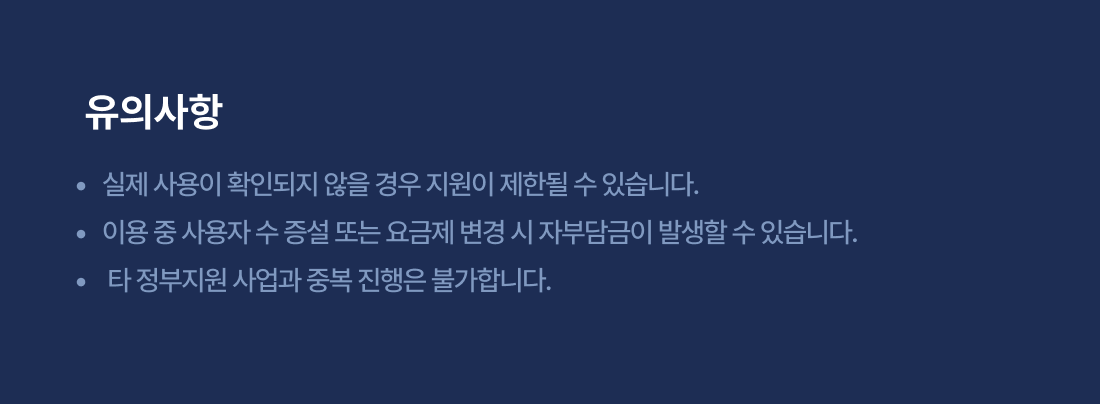 유의사항

• 실제 사용이 확인되지 않을 경우 지원이 제한될 수 있습니다.
• 이용 중 사용자 수 증설 또는 요금제 변경 시 자부담금이 발생할 수 있습니다.
• 타 정부지원 사업과 중복 진행은 불가합니다.